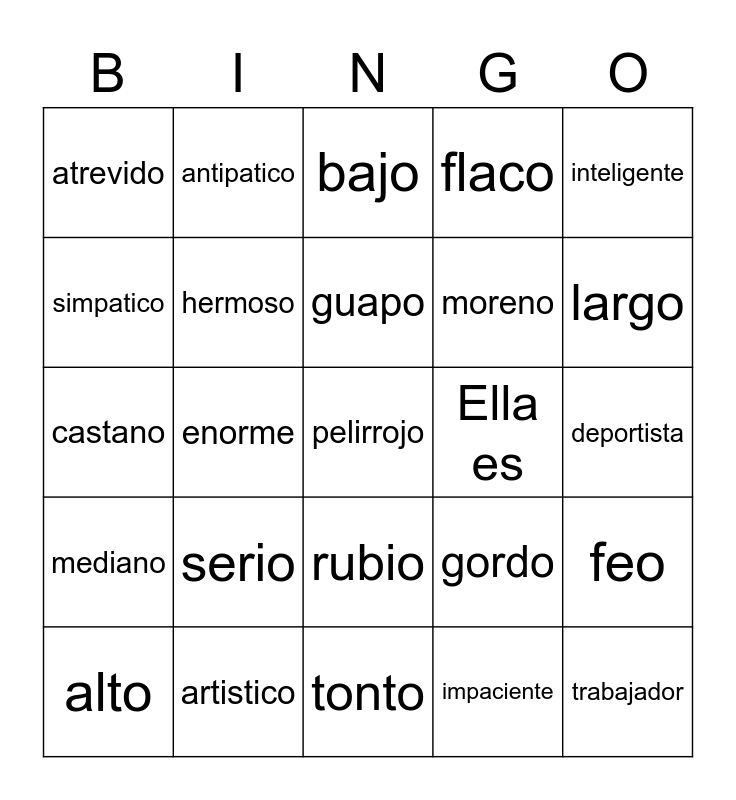 | B | I | N | G | O |
|---|---|---|---|---|
| atrevido | antipatico | bajo | flaco | inteligente |
| simpatico | hermoso | guapo | moreno | largo |
| castano | enorme | pelirrojo | Ella es | deportista |
| mediano | serio | rubio | gordo | feo |
| alto | artistico | tonto | impaciente | trabajador |